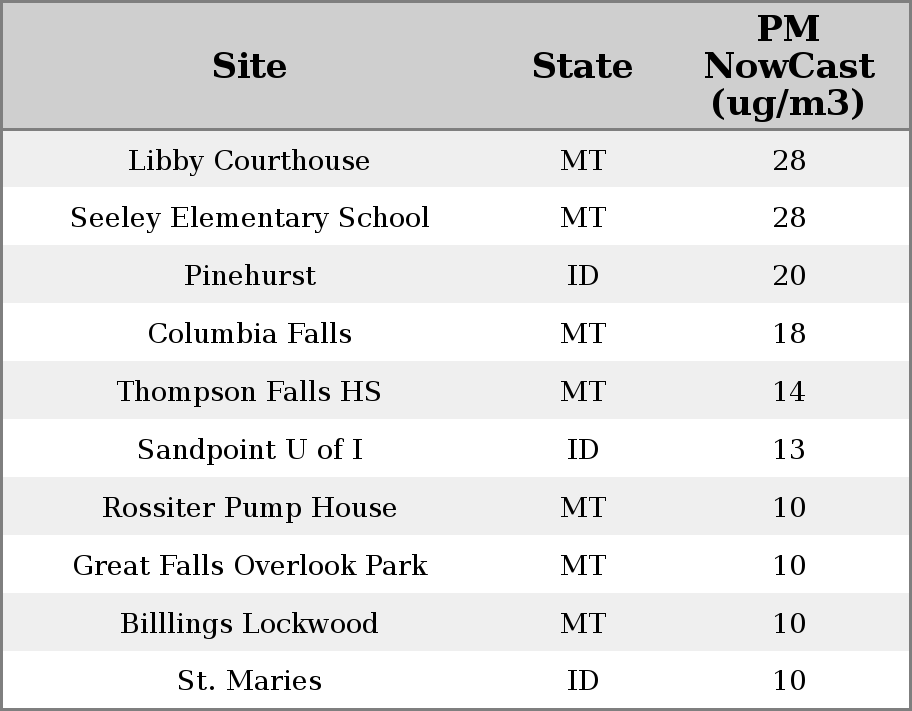 | Site | State | PM NowCast (ug/m3) |
|---|---|---|
| Libby Courthouse | MT | 28 |
| Seeley Elementary School | MT | 28 |
| Pinehurst | ID | 20 |
| Columbia Falls | MT | 18 |
| Thompson Falls HS | MT | 14 |
| Sandpoint U of I | ID | 13 |
| Rossiter Pump House | MT | 10 |
| Great Falls Overlook Park | MT | 10 |
| Billlings Lockwood | MT | 10 |
| St. Maries | ID | 10 |